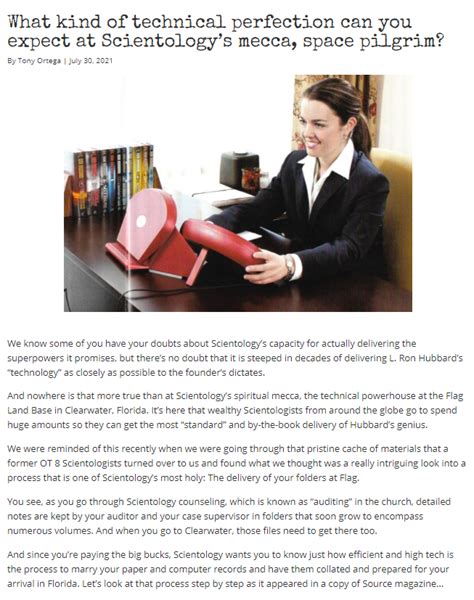 What kind of technical perfection can you expect at Scientology's mecca, space pilgrim?

By Tony Ortega | July 30, 2021

We know some of you have your doubts about Scientology's capacity for actually delivering the superpowers it promises, but there's no doubt that it is steeped in decades of delivering L. Ron Hubbard's "technology" as closely as possible to the founder's dictates.

And nowhere is that more true than at Scientology's spiritual mecca, the technical powerhouse at the Flag Land Base in Clearwater, Florida. It's here that wealthy Scientologists from around the globe go to spend huge amounts so they can get the most "standard" and by-the-book delivery of Hubbard's genius.

We were reminded of this recently when we were going through that pristine cache of materials that a former OT 8 Scientologists turned over to us and found what we thought was a really intriguing look into a process that is one of Scientology's most holy: The delivery of your folders at Flag.

You see, as you go through Scientology counseling, which is known as "auditing" in the church, detailed notes are kept by your auditor and your case supervisor in folders that soon grow to encompass numerous volumes. And when you go to Clearwater, those files need to get there too.

And since you're paying the big bucks, Scientology wants you to know just how efficient and high tech is the process to marry your paper and computer records and have them collated and prepared for your arrival in Florida. Let's look at that process step by step as it appeared in a copy of Source magazine...